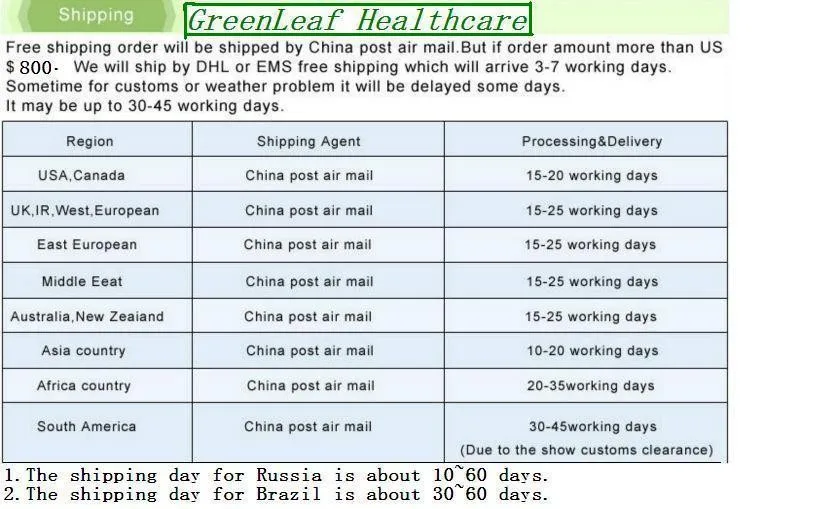 Shipping

GreenLeaf Healthcare

Free shipping order will be shipped by China post air mail.But if order amount more than US $ 800. We will ship by DHL or EMS free shipping which will arrive 3-7 working days. Sometime for customs or weather problem it will be delayed some days. It may be up to 30-45 working days.

| Region | Shipping Agent | Processing&Delivery |
|---|---|---|
| USA,Canada | China post air mail | 15-20 working days |
| UK,IR,West,European | China post air mail | 15-25 working days |
| East European | China post air mail | 15-25 working days |
| Middle Eeat | China post air mail | 15-25 working days |
| Australia,New Zeaiand | China post air mail | 15-25 working days |
| Asia country | China post air mail | 10-20 working days |
| Africa country | China post air mail | 20-35working days |
| South America | China post air mail | 30-45working days (Due to the show customs clearance) |

1.The shipping day for Russia is about 10~60 days.
2.The shipping day for Brazil is about 30~60 days.